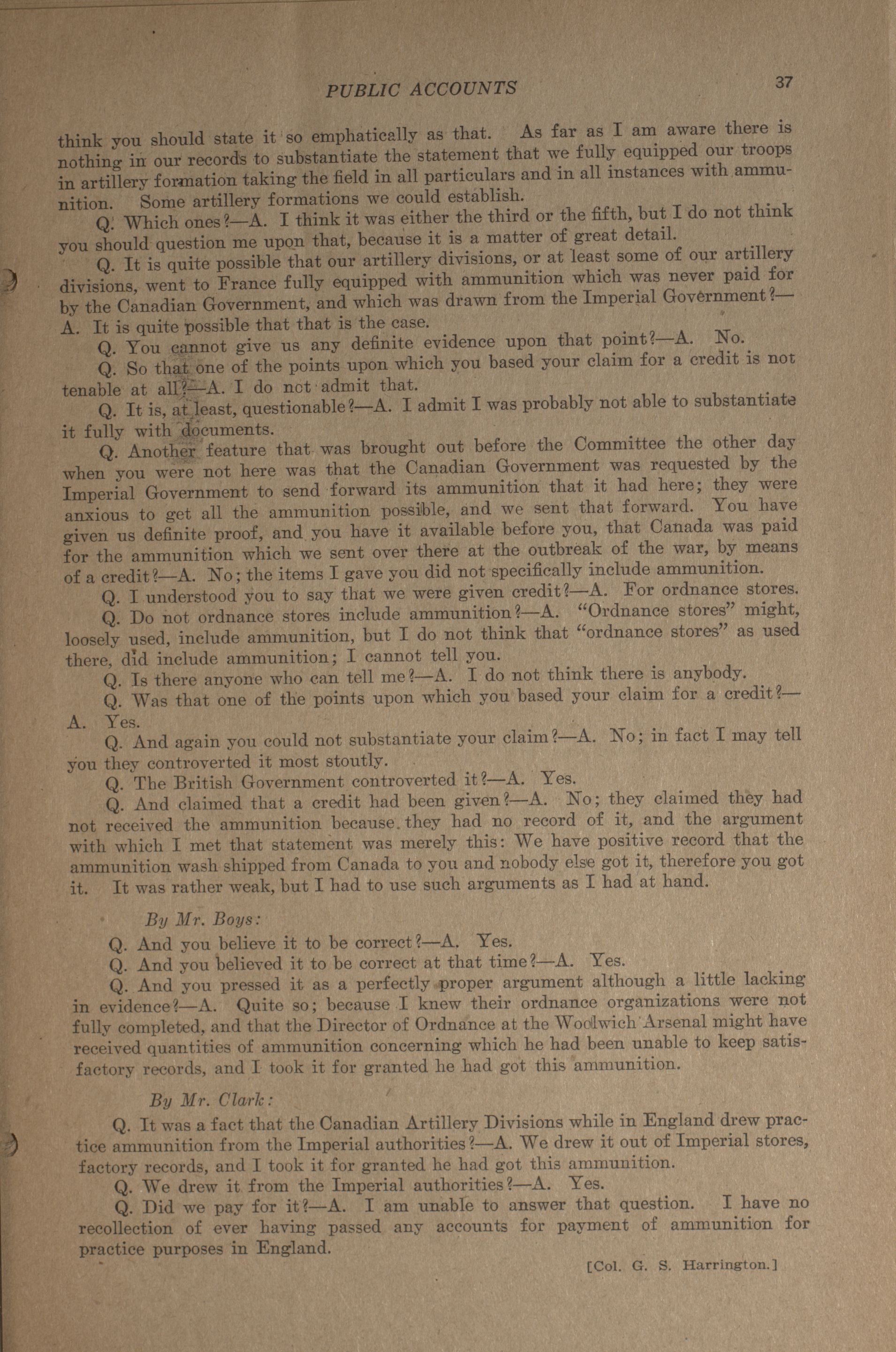 PUBLIC ACCOUNTS 37

think you should state it so emphatically as that. As far as I am aware there is nothing in our records to substantiate the statement that we fully equipped our troops in artillery formation taking the field in all particulars and in all instances with ammunition. Some artillery formations we could establish.

Q. Which ones?—A. I think it was either the third or the fifth, but I do not think you should question me upon that, because it is a matter of great detail.

Q. It is quite possible that our artillery divisions, or at least some of our artillery divisions, went to France fully equipped with ammunition which was never paid for by the Canadian Government, and which was drawn from the Imperial Government?—A. It is quite possible that that is the case.

Q. You cannot give us any definite evidence upon that point?—A. No.

Q. So that one of the points upon which you based your claim for a credit is not tenable at all?—A. I do not admit that.

Q. It is, at least, questionable?—A. I admit I was probably not able to substantiate it fully with documents.

Q. Another feature that was brought out before the Committee the other day when you were not here was that the Canadian Government was requested by the Imperial Government to send forward its ammunition that it had here; they were anxious to get all the ammunition possible, and we sent that forward. You have given us definite proof, and you have it available before you, that Canada was paid for the ammunition which we sent over there at the outbreak of the war, by means of a credit?—A. No; the items I gave you did not specifically include ammunition.

Q. I understood you to say that we were given credit?—A. For ordnance stores.

Q. Do not ordnance stores include ammunition?—A. "Ordnance stores" might, loosely used, include ammunition, but I do not think that "ordnance stores" as used there, did include ammunition; I cannot tell you.

Q. Is there anyone who can tell me?—A. I do not think there is anybody.

Q. Was that one of the points upon which you based your claim for a credit?—A. Yes.

Q. And again you could not substantiate your claim?—A. No; in fact I may tell you they controverted it most stoutly.

Q. The British Government controverted it?—A. Yes.

Q. And claimed that a credit had been given?—A. No; they claimed they had not received the ammunition because they had no record of it, and the argument with which I met that statement was merely this: We have positive record that the ammunition wash shipped from Canada to you and nobody else got it, therefore you got it. It was rather weak, but I had to use such arguments as I had at hand.

By Mr. Boys:

Q. And you believe it to be correct?—A. Yes.

Q. And you believed it to be correct at that time?—A. Yes.

Q. And you pressed it as a perfectly proper argument although a little lacking in evidence?—A. Quite so; because I knew their ordnance organizations were not fully completed, and that the Director of Ordnance at the Woolwich Arsenal might have received quantities of ammunition concerning which he had been unable to keep satisfactory records, and I took it for granted he had got this ammunition.

By Mr. Clark:

Q. It was a fact that the Canadian Artillery Divisions while in England drew practice ammunition from the Imperial authorities?—A. We drew it out of Imperial stores, factory records, and I took it for granted he had got this ammunition.

Q. We drew it from the Imperial authorities?—A. Yes.

Q. Did we pay for it?—A. I am unable to answer that question. I have no recollection of ever having passed any accounts for payment of ammunition for practice purposes in England.

[Col. G. S. Harrington.]